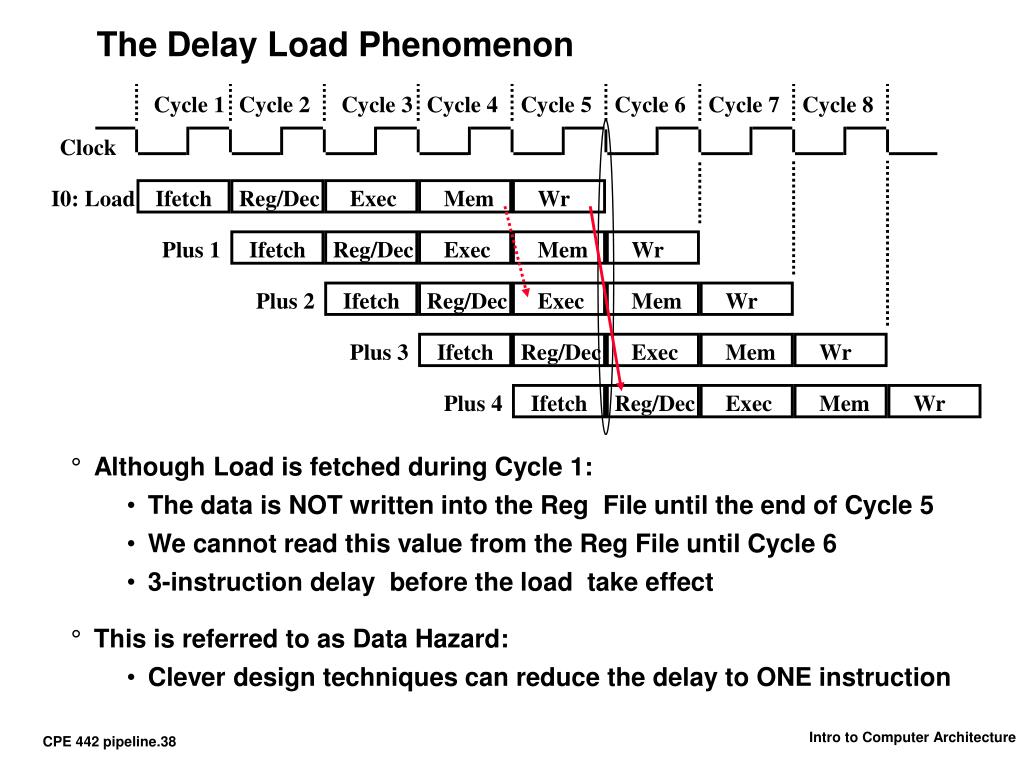 The Delay Load Phenomenon

Cycle 1 Cycle 2 Cycle 3 Cycle 4 Cycle 5 Cycle 6 Cycle 7 Cycle 8

Clock

I0: Load Ifetch Reg/Dec Exec Mem Wr

Plus 1 Ifetch Reg/Dec Exec Mem Wr

Plus 2 Ifetch Reg/Dec Exec Mem Wr

Plus 3 Ifetch Reg/Dec Exec Mem Wr

Plus 4 Ifetch Reg/Dec Exec Mem Wr

° Although Load is fetched during Cycle 1:
• The data is NOT written into the Reg File until the end of Cycle 5
• We cannot read this value from the Reg File until Cycle 6
• 3-instruction delay before the load take effect

° This is referred to as Data Hazard:
• Clever design techniques can reduce the delay to ONE instruction

CPE 442 pipeline.38

Intro to Computer Architecture